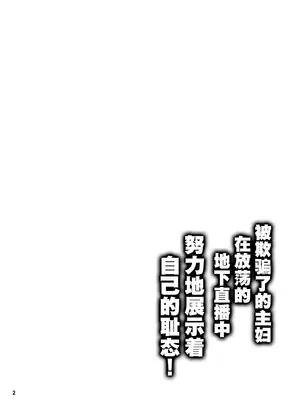 被欺骗了的主妇
在放荡的
地下直播中
努力地展示着
自己的耻态！

2